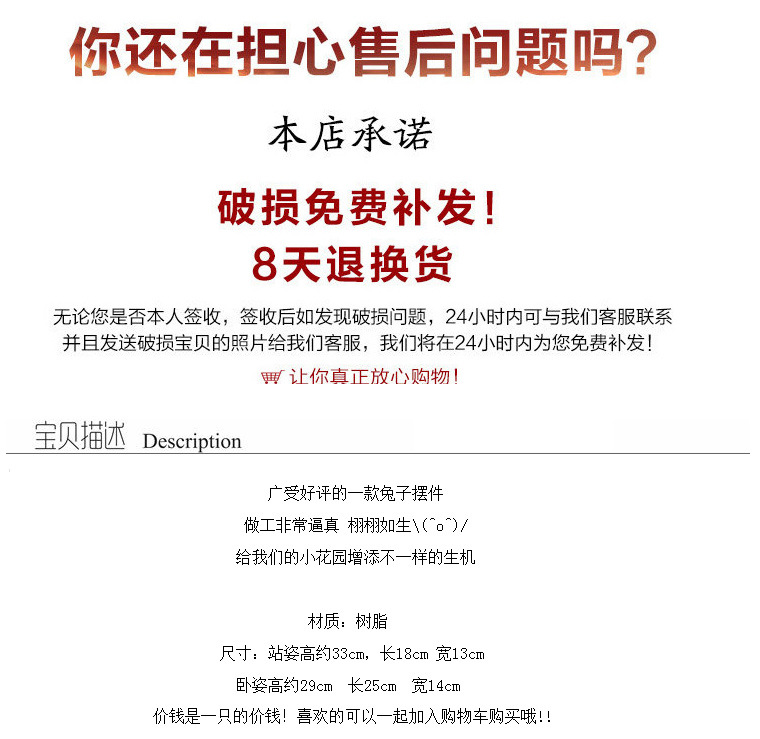 你还在担心售后问题吗?

本店承诺

破损免费补发!
8天退换货

无论您是否本人签收，签收后如发现破损问题，24小时内可与我们客服联系
并且发送破损宝贝的照片给我们客服，我们将在24小时内为您免费补发!

让你真正放心购物!

宝贝描述 Description

广受好评的一款兔子摆件
做工非常逼真 栩栩如生\(^o^)/
给我们的小花园增添不一样的生机

材质：树脂
尺寸：站姿高约33cm，长18cm 宽13cm
卧姿高约29cm 长25cm 宽14cm
价钱是一只的价钱! 喜欢的可以一起加入购物车购买哦!!